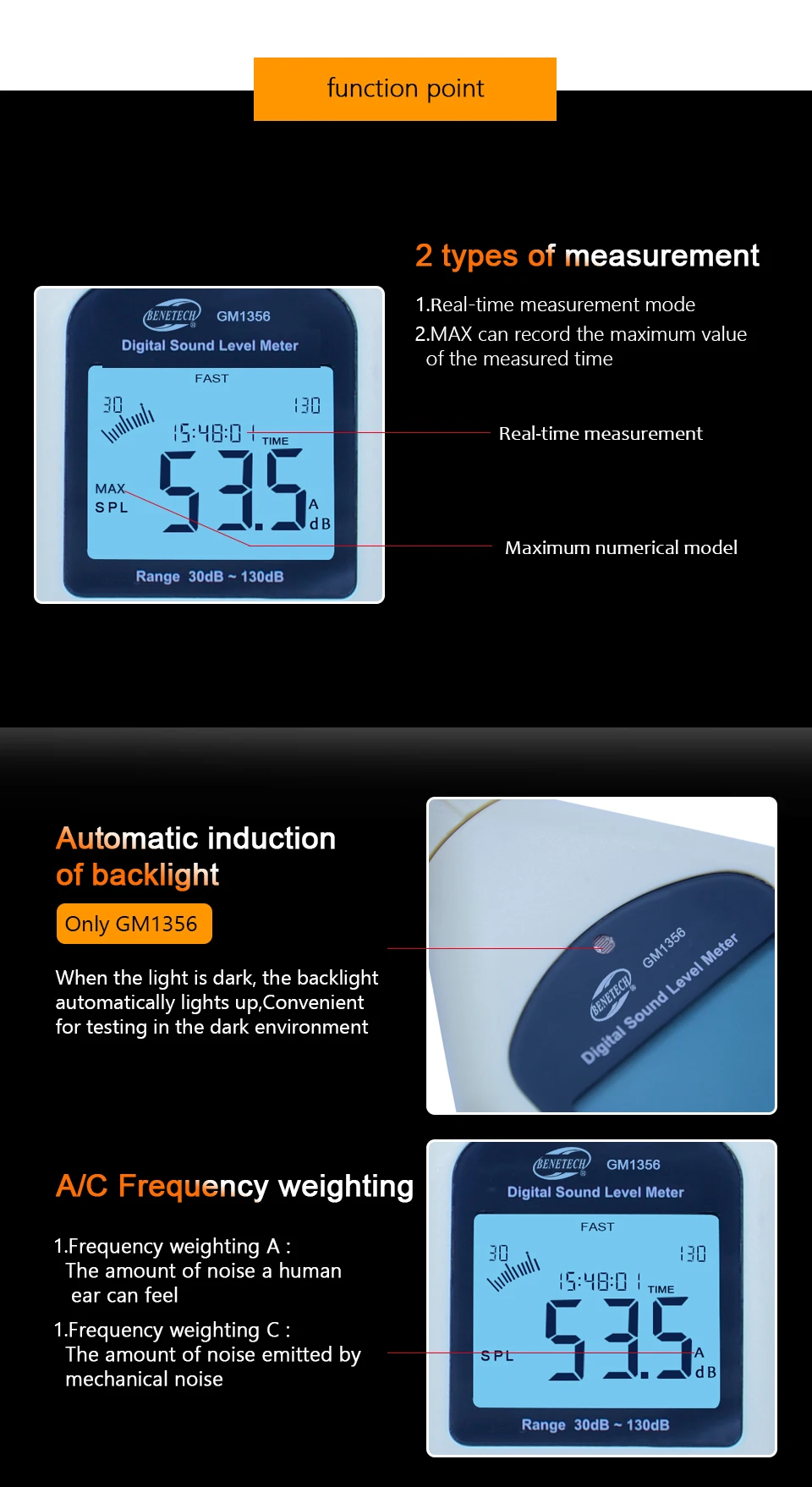 function point

2 types of measurement

1.Real-time measurement mode
2.MAX can record the maximum value of the measured time

BENETECH GM1356
Digital Sound Level Meter
FAST
30
130
15:48:01
TIME
MAX
SPL
53.5
A
dB
Range 30dB ~ 130dB

Real-time measurement

Maximum numerical model

Automatic induction of backlight

Only GM1356

When the light is dark, the backlight automatically lights up,Convenient for testing in the dark environment

GM1356
BENETECH
Digital Sound Level Meter

A/C Frequency weighting

1.Frequency weighting A :
The amount of noise a human ear can feel

1.Frequency weighting C :
The amount of noise emitted by mechanical noise

BENETECH GM1356
Digital Sound Level Meter
FAST
30
130
15:48:01
TIME
SPL
53.5
A
dB
Range 30dB ~ 130dB